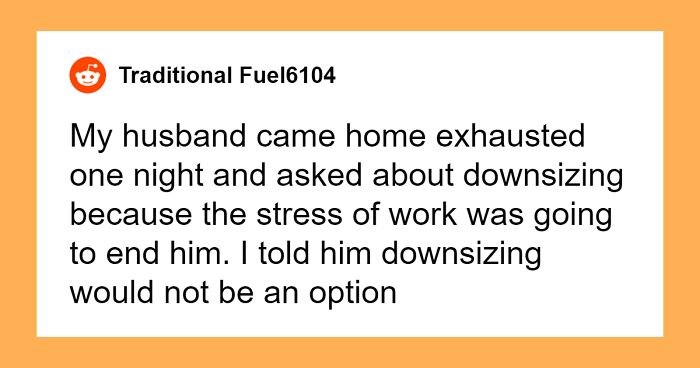 Traditional Fuel6104

My husband came home exhausted one night and asked about downsizing because the stress of work was going to end him. I told him downsizing would not be an option